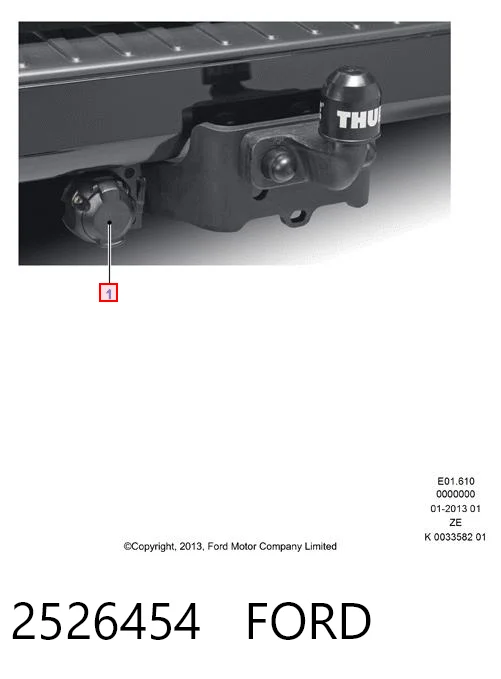 THU

1

E01.610
0000000
01-2013 01
ZE
K 0033582 01

©Copyright, 2013, Ford Motor Company Limited

2526454 FORD